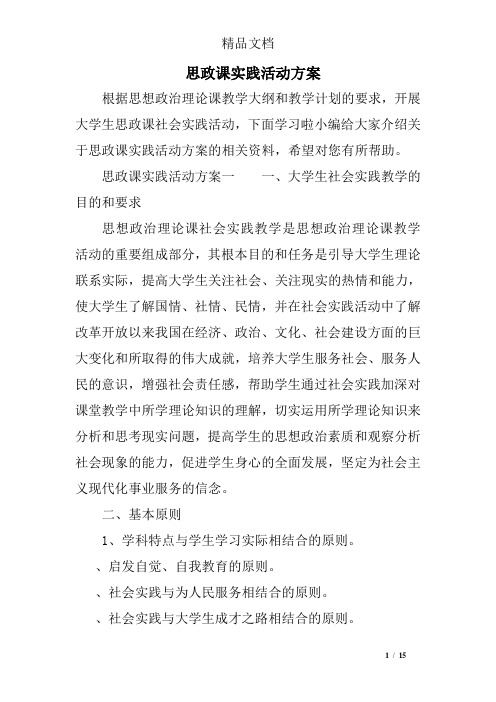 精品文档

思政课实践活动方案

根据思想政治理论课教学大纲和教学计划的要求，开展大学生思政课社会实践活动，下面学习啦小编给大家介绍关于思政课实践活动方案的相关资料，希望对您有所帮助。

思政课实践活动方案一　　一、大学生社会实践教学的目的和要求

思想政治理论课社会实践教学是思想政治理论课教学活动的重要组成部分，其根本目的和任务是引导大学生理论联系实际，提高大学生关注社会、关注现实的热情和能力，使大学生了解国情、社情、民情，并在社会实践活动中了解改革开放以来我国在经济、政治、文化、社会建设方面的巨大变化和所取得的伟大成就，培养大学生服务社会、服务人民的意识，增强社会责任感，帮助学生通过社会实践加深对课堂教学中所学理论知识的理解，切实运用所学理论知识来分析和思考现实问题，提高学生的思想政治素质和观察分析社会现象的能力，促进学生身心的全面发展，坚定为社会主义现代化事业服务的信念。

二、基本原则

1、学科特点与学生学习实际相结合的原则。

、启发自觉、自我教育的原则。

、社会实践与为人民服务相结合的原则。

、社会实践与大学生成才之路相结合的原则。

1 / 15